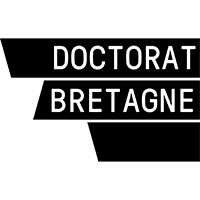 DOCTORAT
BRETAGNE